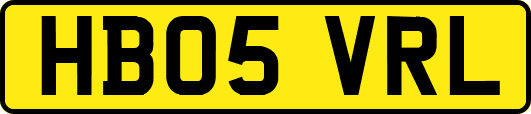 HB05 VRL